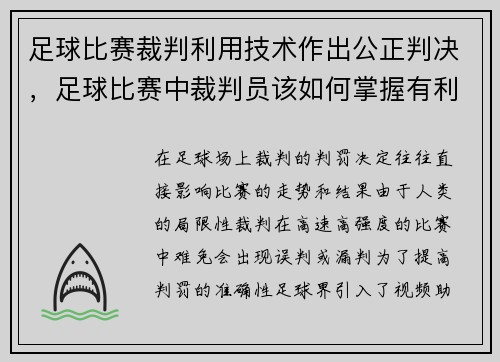 足球比赛裁判利用技术作出公正判决，足球比赛中裁判员该如何掌握有利

在足球场上裁判的判罚决定往往直接影响比赛的走势和结果由于人类的局限性裁判在高速高强度的比赛中难免会出现误判或漏判为了提高判罚的准确性足球界引入了视频助